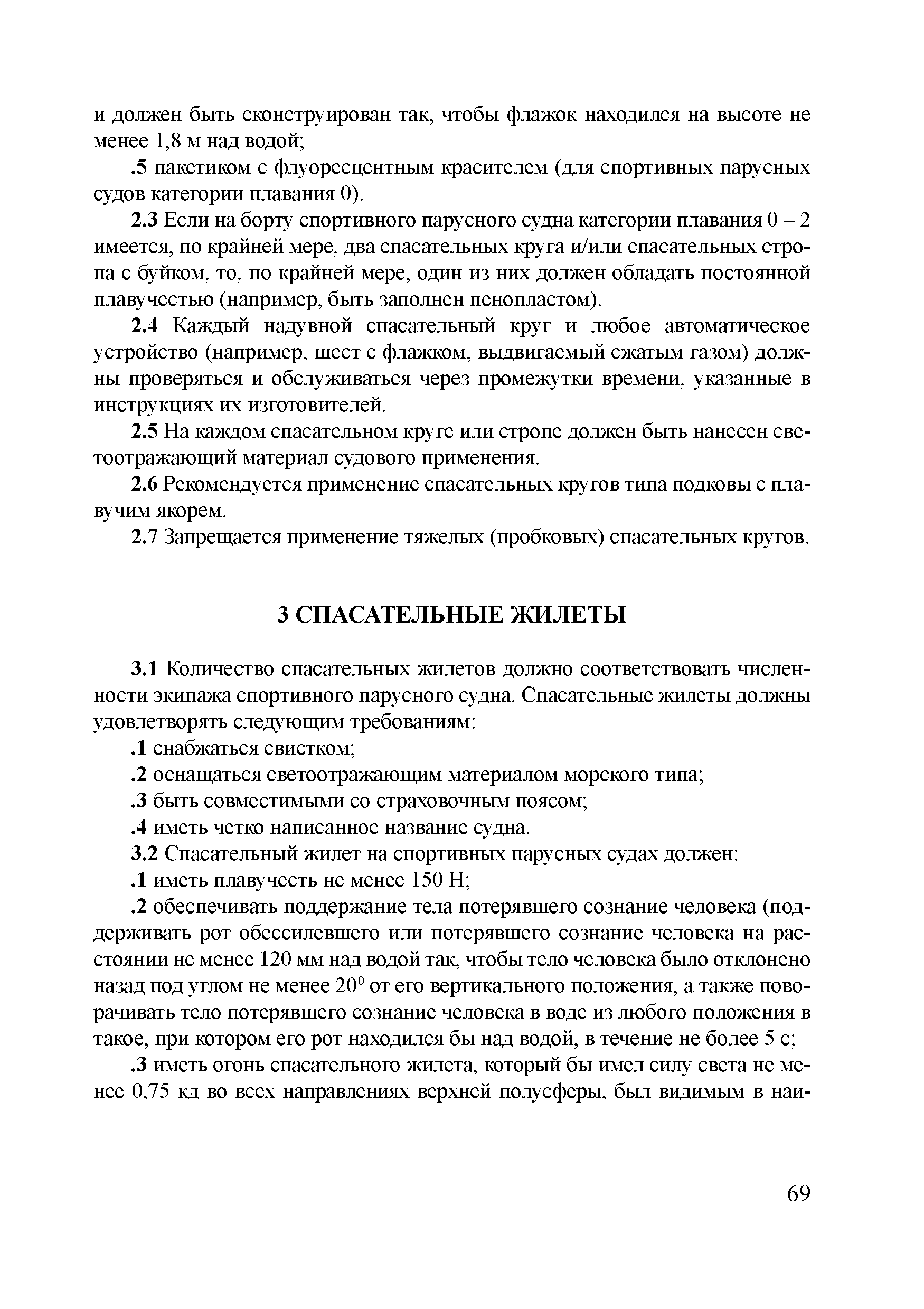 и должен быть сконструирован так, чтобы флажок находился на высоте не менее 1,8 м над водой;

.5 пакетиком с флуоресцентным красителем (для спортивных парусных судов категории плавания 0).

2.3 Если на борту спортивного парусного судна категории плавания 0 – 2 имеется, по крайней мере, два спасательных круга и/или спасательных стропа с буйком, то, по крайней мере, один из них должен обладать постоянной плавучестью (например, быть заполнен пенопластом).

2.4 Каждый надувной спасательный круг и любое автоматическое устройство (например, шест с флажком, выдвигаемый сжатым газом) должны проверяться и обслуживаться через промежутки времени, указанные в инструкциях их изготовителей.

2.5 На каждом спасательном круге или стропе должен быть нанесен светоотражающий материал судового применения.

2.6 Рекомендуется применение спасательных кругов типа подковы с плавучим якорем.

2.7 Запрещается применение тяжелых (пробковых) спасательных кругов.

3 СПАСАТЕЛЬНЫЕ ЖИЛЕТЫ

3.1 Количество спасательных жилетов должно соответствовать численности экипажа спортивного парусного судна. Спасательные жилеты должны удовлетворять следующим требованиям:

.1 снабжаться свистком;

.2 оснащаться светоотражающим материалом морского типа;

.3 быть совместимыми со страховочным поясом;

.4 иметь четко написанное название судна.

3.2 Спасательный жилет на спортивных парусных судах должен:

.1 иметь плавучесть не менее 150 Н;

.2 обеспечивать поддержание тела потерявшего сознание человека (поддерживать рот обессилевшего или потерявшего сознание человека на расстоянии не менее 120 мм над водой так, чтобы тело человека было отклонено назад под углом не менее $20^0$ от его вертикального положения, а также поворачивать тело потерявшего сознание человека в воде из любого положения в такое, при котором его рот находился бы над водой, в течение не более 5 с;

.3 иметь огонь спасательного жилета, который бы имел силу света не менее 0,75 кд во всех направлениях верхней полусферы, был видимым в наи-

69